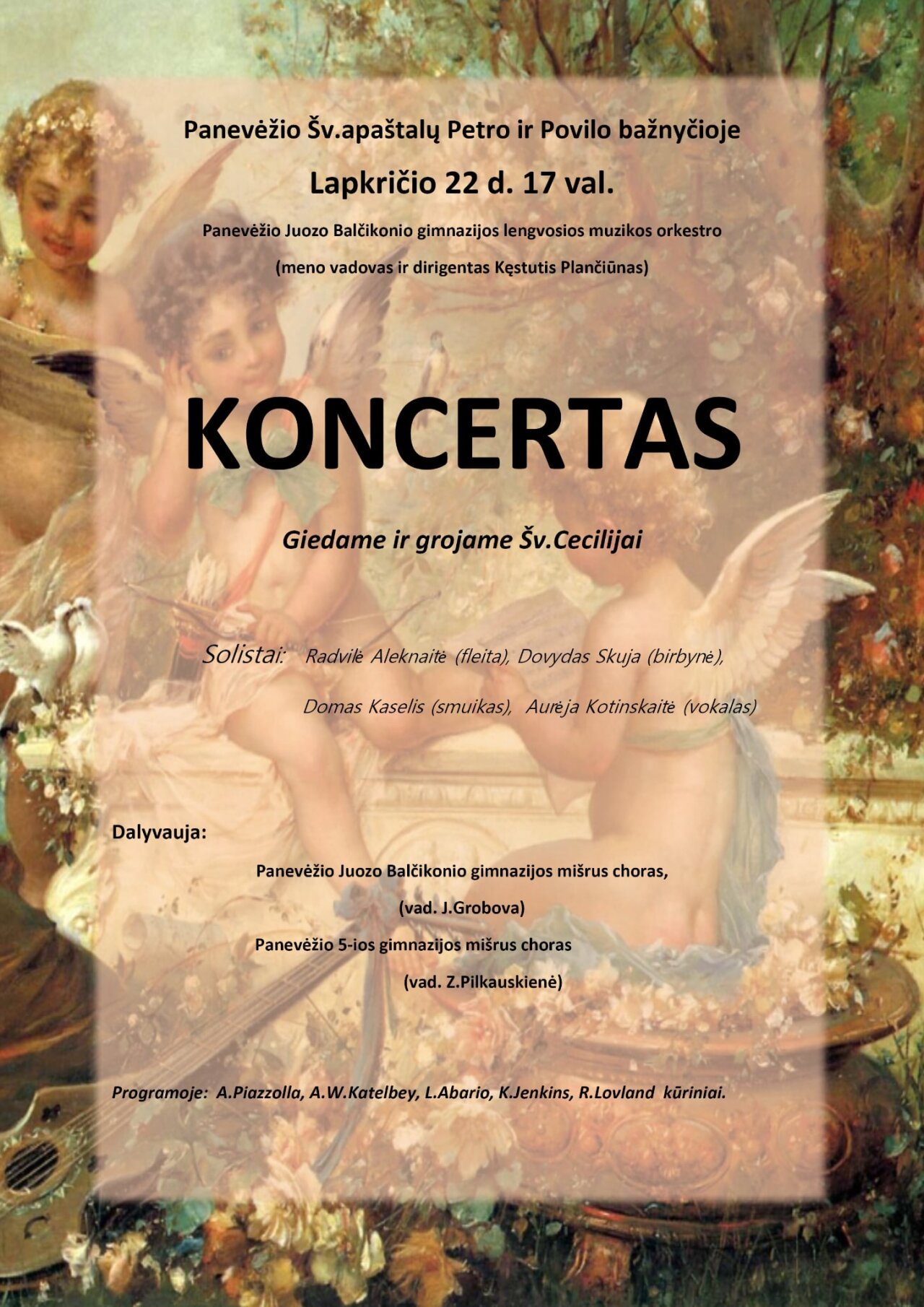 Panevėžio Šv.apaštalų Petro ir Povilo bažnyčioje

Lapkričio 22 d. 17 val.

Panevėžio Juozo Balčikonio gimnazijos lengvosios muzikos orkestro

(meno vadovas ir dirigentas Kęstutis Plančiūnas)

KONCERTAS

Giedame ir grojame Šv.Cecilijai

Solistai: Radvilė Aleknaitė (fleita), Dovydas Skuja (birbynė), Domas Kaselis (smuikas), Aurėja Kotinskaitė (vokalas)

Dalyvauja:

Panevėžio Juozo Balčikonio gimnazijos mišrus choras, (vad. J.Grobova)

Panevėžio 5-ios gimnazijos mišrus choras (vad. Z.Pilkauskienė)

Programoje: A.Piazzolla, A.W.Katelbey, L.Abario, K.Jenkins, R.Lovland kūriniai.